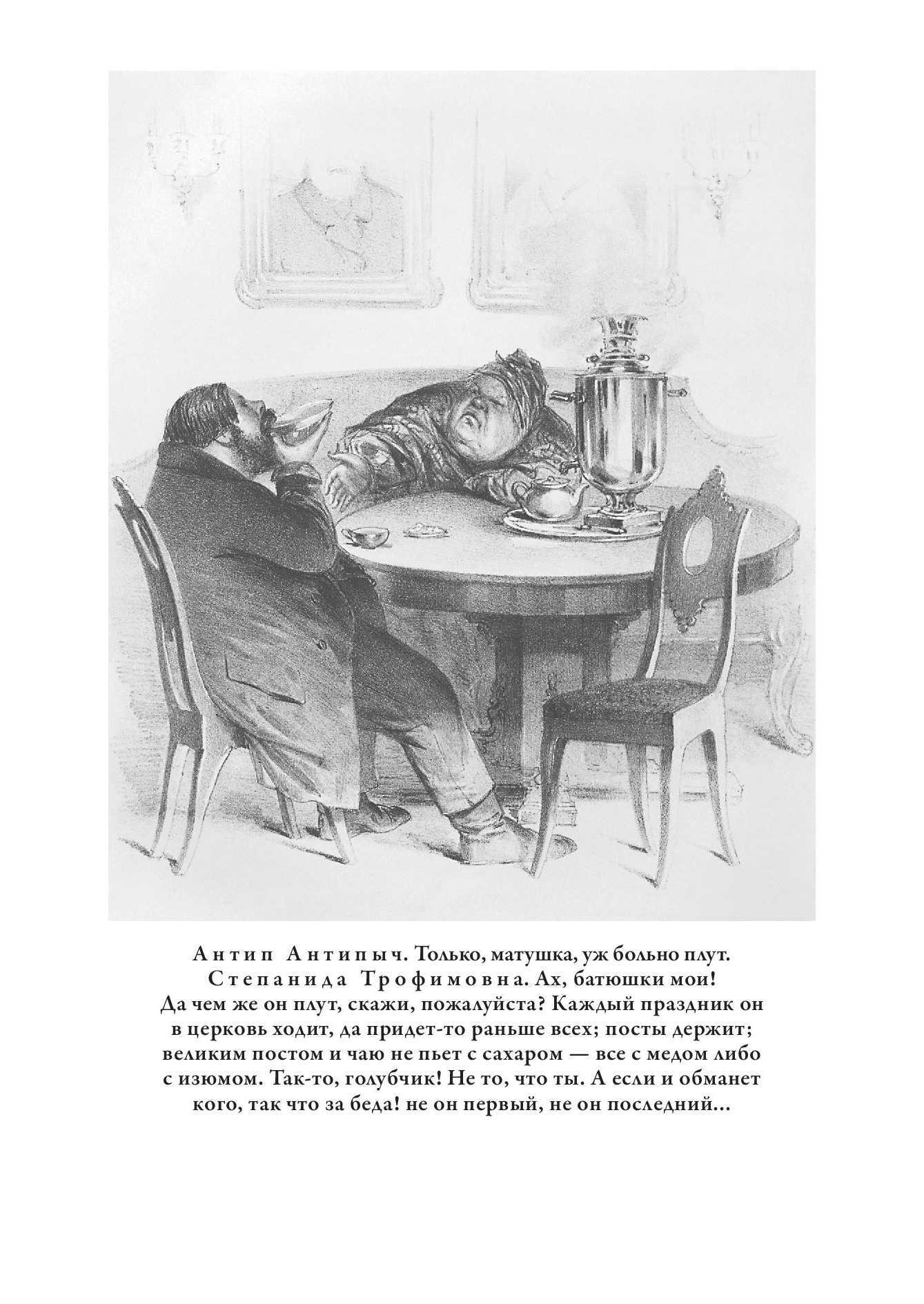 Антип Антипыч. Только, матушка, уж больно плут.

Степанида Трофимовна. Ах, батюшки мои! Да чем же он плут, скажи, пожалуйста? Каждый праздник он в церковь ходит, да придет-то раньше всех; посты держит; великим постом и чаю не пьет с сахаром — все с медом либо с изюмом. Так-то, голубчик! Не то, что ты. А если и обманет кого, так что за беда! не он первый, не он последний...